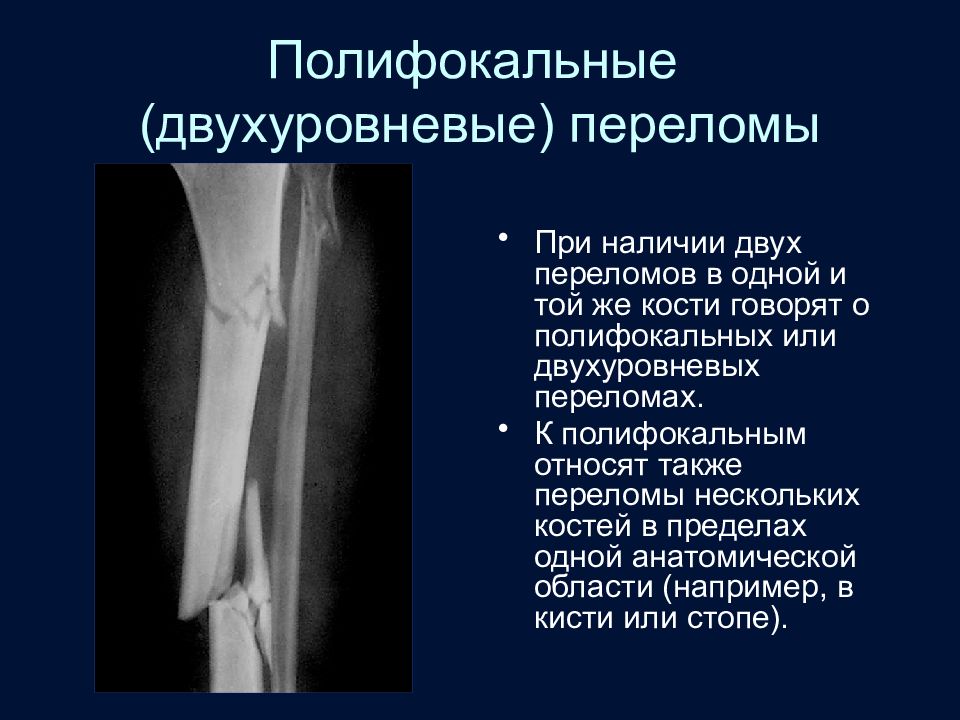 Полифокальные (двухуровневые) переломы

• При наличии двух переломов в одной и той же кости говорят о полифокальных или двухуровневых переломах.
• К полифокальным относят также переломы нескольких костей в пределах одной анатомической области (например, в кисти или стопе).